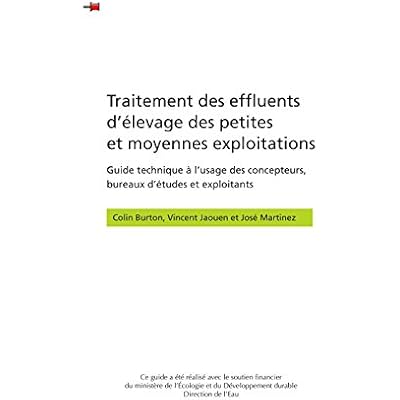 Traitement des effluents d'élevage des petites et moyennes exploitations

Guide technique à l'usage des concepteurs, bureaux d'études et exploitants

Colin Burton, Vincent Jaouen et José Martinez

Ce guide a été réalisé avec le soutien financier du ministère de l'Écologie et du Développement durable Direction de l'Eau